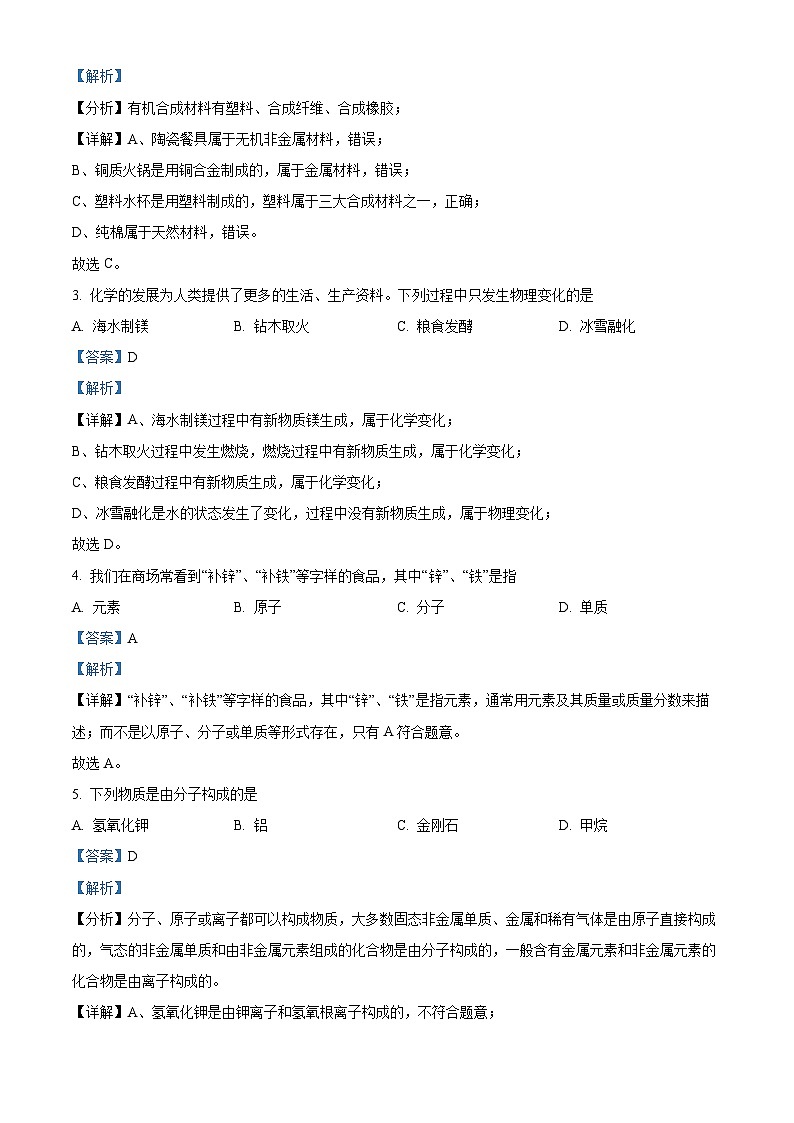 【解析】

【分析】有机合成材料有塑料、合成纤维、合成橡胶；

【详解】A、陶瓷餐具属于无机非金属材料，错误；

B、铜质火锅是用铜合金制成的，属于金属材料，错误；

C、塑料水杯是用塑料制成的，塑料属于三大合成材料之一，正确；

D、纯棉属于天然材料，错误。

故选 C。

3. 化学的发展为人类提供了更多的生活、生产资料。下列过程中只发生物理变化的是

A. 海水制镁　　B. 钻木取火　　C. 粮食发酵　　D. 冰雪融化

【答案】D

【解析】

【详解】A、海水制镁过程中有新物质镁生成，属于化学变化；

B、钻木取火过程中发生燃烧，燃烧过程中有新物质生成，属于化学变化；

C、粮食发酵过程中有新物质生成，属于化学变化；

D、冰雪融化是水的状态发生了变化，过程中没有新物质生成，属于物理变化；

故选 D。

4. 我们在商场常看到“补锌”、“补铁”等字样的食品，其中“锌”、“铁”是指

A. 元素　　B. 原子　　C. 分子　　D. 单质

【答案】A

【解析】

【详解】“补锌”、“补铁”等字样的食品，其中“锌”、“铁”是指元素，通常用元素及其质量或质量分数来描述；而不是以原子、分子或单质等形式存在，只有 A 符合题意。

故选 A。

5. 下列物质是由分子构成的是

A. 氢氧化钾　　B. 铝　　C. 金刚石　　D. 甲烷

【答案】D

【解析】

【分析】分子、原子或离子都可以构成物质，大多数固态非金属单质、金属和稀有气体是由原子直接构成的，气态的非金属单质和由非金属元素组成的化合物是由分子构成的，一般含有金属元素和非金属元素的化合物是由离子构成的。

【详解】A、氢氧化钾是由钾离子和氢氧根离子构成的，不符合题意；